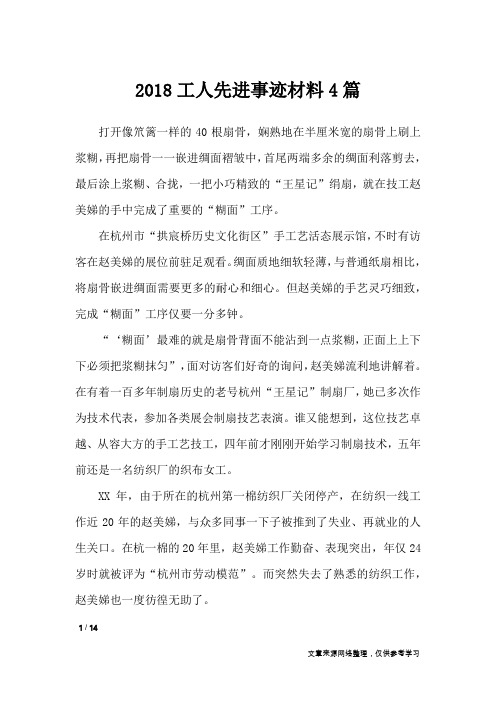 2018 工人先进事迹材料 4 篇

打开像笊篱一样的 40 根扇骨，娴熟地在半厘米宽的扇骨上刷上浆糊，再把扇骨一一嵌进绸面褶皱中，首尾两端多余的绸面利落剪去，最后涂上浆糊、合拢，一把小巧精致的“王星记”绢扇，就在技工赵美娣的手中完成了重要的“糊面”工序。

在杭州市“拱宸桥历史文化街区”手工艺活态展示馆，不时有访客在赵美娣的展位前驻足观看。绸面质地细软轻薄，与普通纸扇相比，将扇骨嵌进绸面需要更多的耐心和细心。但赵美娣的手艺灵巧细致，完成“糊面”工序仅要一分多钟。

“‘糊面’最难的就是扇骨背面不能沾到一点浆糊，正面上上下下必须把浆糊抹匀”，面对访客们好奇的询问，赵美娣流利地讲解着。在有着一百多年制扇历史的老号杭州“王星记”制扇厂，她已多次作为技术代表，参加各类展会制扇技艺表演。谁又能想到，这位技艺卓越、从容大方的手工艺技工，四年前才刚刚开始学习制扇技术，五年前还是一名纺织厂的织布女工。

XX 年，由于所在的杭州第一棉纺织厂关闭停产，在纺织一线工作近 20 年的赵美娣，与众多同事一下子被推到了失业、再就业的人生关口。在杭一棉的 20 年里，赵美娣工作勤奋、表现突出，年仅 24 岁时就被评为“杭州市劳动模范”。而突然失去了熟悉的纺织工作，赵美娣也一度彷徨无助了。

1 / 14

文章来源网络整理，仅供参考学习